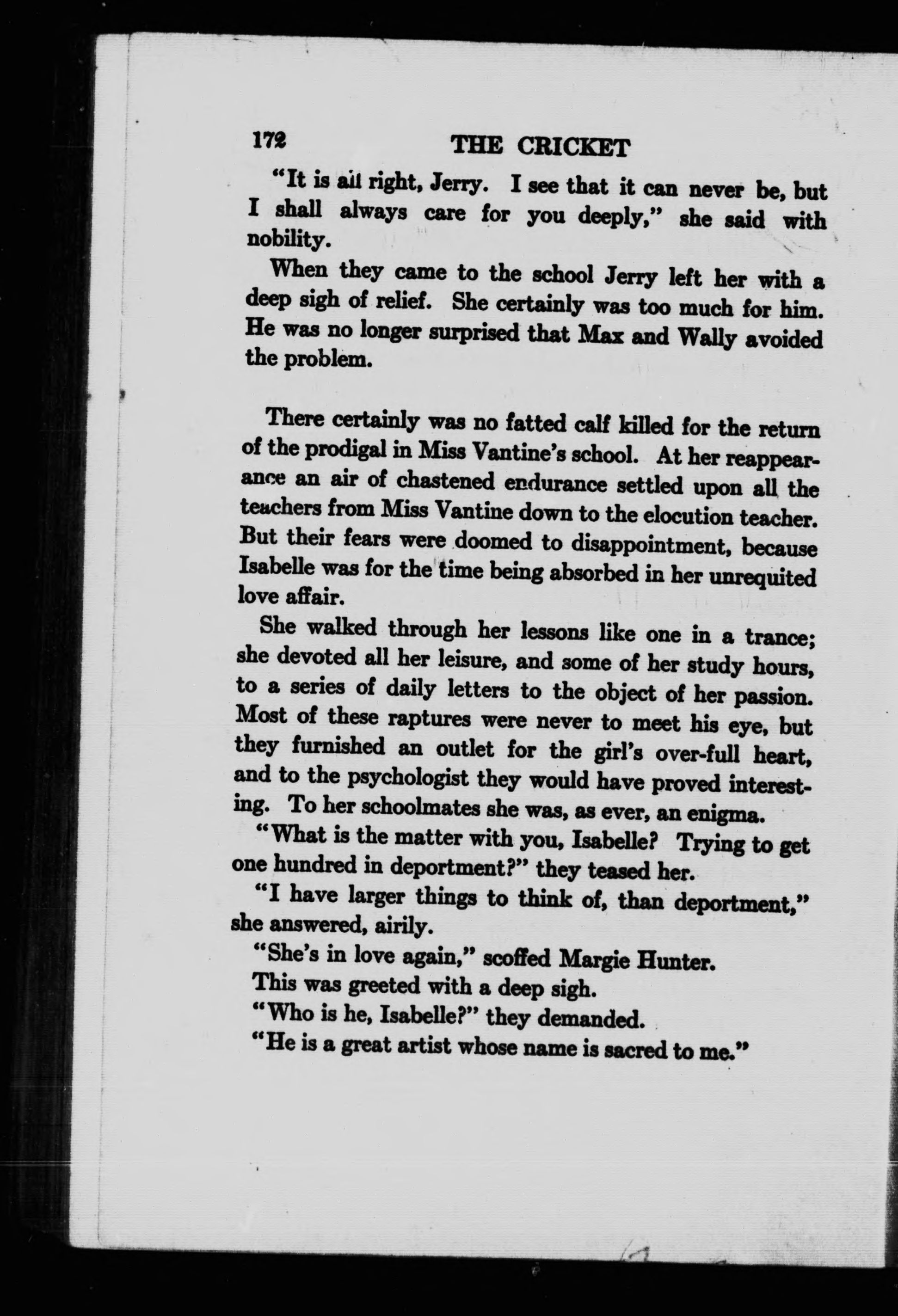 172 THE CRICKET

"It is all right, Jerry. I see that it can never be, but I shall always care for you deeply," she said with nobility.

When they came to the school Jerry left her with a deep sigh of relief. She certainly was too much for him. He was no longer surprised that Max and Wally avoided the problem.

There certainly was no fatted calf killed for the return of the prodigal in Miss Vantine's school. At her reappearance an air of chastened endurance settled upon all the teachers from Miss Vantine down to the elocution teacher. But their fears were doomed to disappointment, because Isabelle was for the time being absorbed in her unrequited love affair.

She walked through her lessons like one in a trance; she devoted all her leisure, and some of her study hours, to a series of daily letters to the object of her passion. Most of these raptures were never to meet his eye, but they furnished an outlet for the girl's over-full heart, and to the psychologist they would have proved interesting. To her schoolmates she was, as ever, an enigma.

"What is the matter with you, Isabelle? Trying to get one hundred in deportment?" they teased her.

"I have larger things to think of, than deportment," she answered, airily.

"She's in love again," scoffed Margie Hunter.

This was greeted with a deep sigh.

"Who is he, Isabelle?" they demanded.

"He is a great artist whose name is sacred to me."